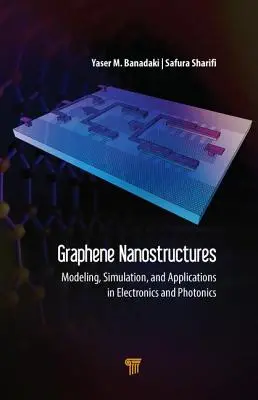 Yaser M. Banadaki | Safura Sharifi

Graphene Nanostructures

Modeling, Simulation, and Applications in Electronics and Photonics